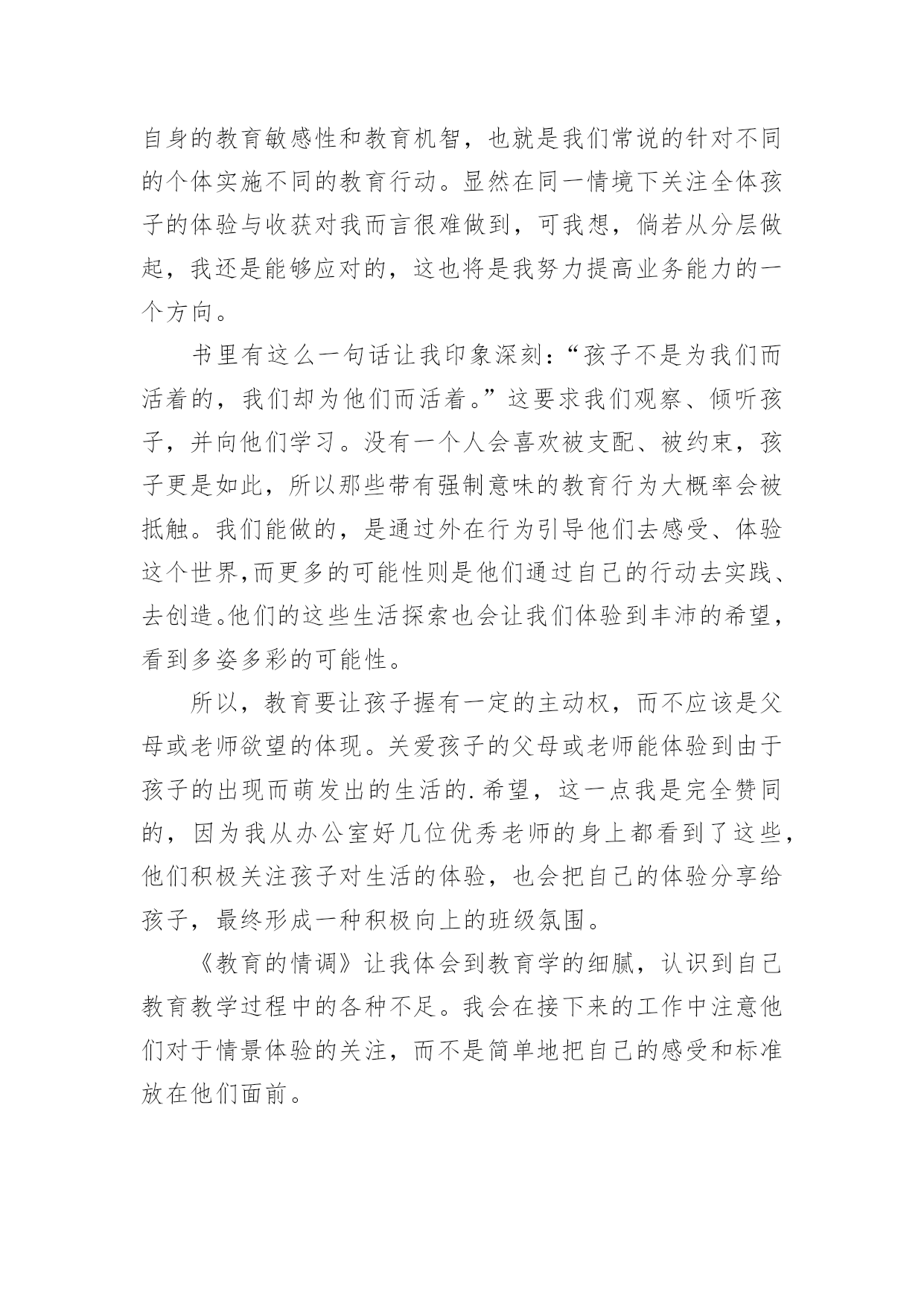 自身的教育敏感性和教育机智，也就是我们常说的针对不同的个体实施不同的教育行动。显然在同一情境下关注全体孩子的体验与收获对我而言很难做到，可我想，倘若从分层做起，我还是能够应对的，这也将是我努力提高业务能力的一个方向。

书里有这么一句话让我印象深刻：“孩子不是为我们而活着的，我们却为他们而活着。”这要求我们观察、倾听孩子，并向他们学习。没有一个人会喜欢被支配、被约束，孩子更是如此，所以那些带有强制意味的教育行为大概率会被抵触。我们能做的，是通过外在行为引导他们去感受、体验这个世界,而更多的可能性则是他们通过自己的行动去实践、去创造。他们的这些生活探索也会让我们体验到丰沛的希望，看到多姿多彩的可能性。

所以，教育要让孩子握有一定的主动权，而不应该是父母或老师欲望的体现。关爱孩子的父母或老师能体验到由于孩子的出现而萌发出的生活的.希望，这一点我是完全赞同的，因为我从办公室好几位优秀老师的身上都看到了这些，他们积极关注孩子对生活的体验，也会把自己的体验分享给孩子，最终形成一种积极向上的班级氛围。

《教育的情调》让我体会到教育学的细腻，认识到自己教育教学过程中的各种不足。我会在接下来的工作中注意他们对于情景体验的关注，而不是简单地把自己的感受和标准放在他们面前。